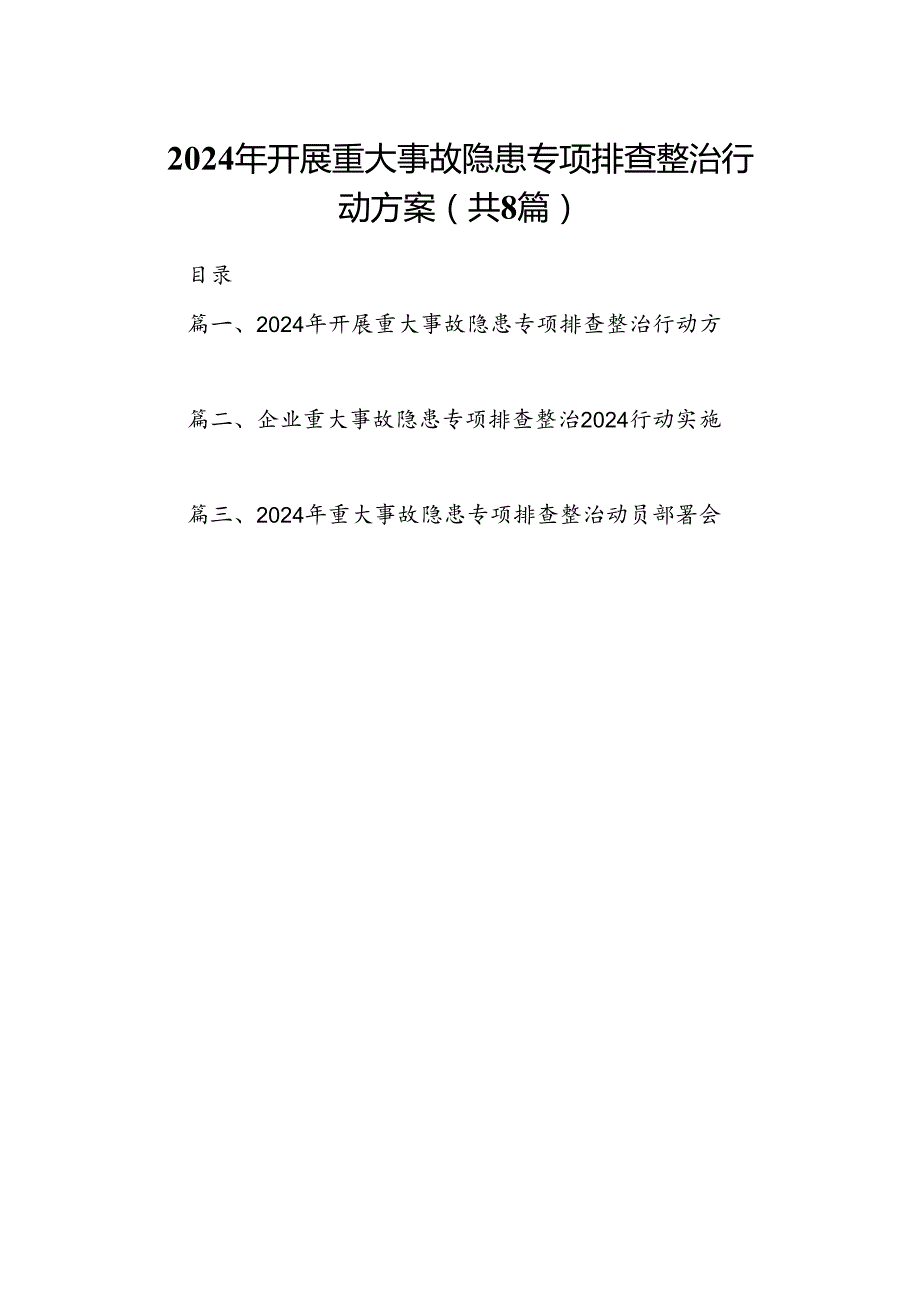 2024年开展重大事故隐患专项排查整治行动方案（共8篇）

目录

篇一、2024年开展重大事故隐患专项排查整治行动方

篇二、企业重大事故隐患专项排查整治2024行动实施

篇三、2024年重大事故隐患专项排查整治动员部署会